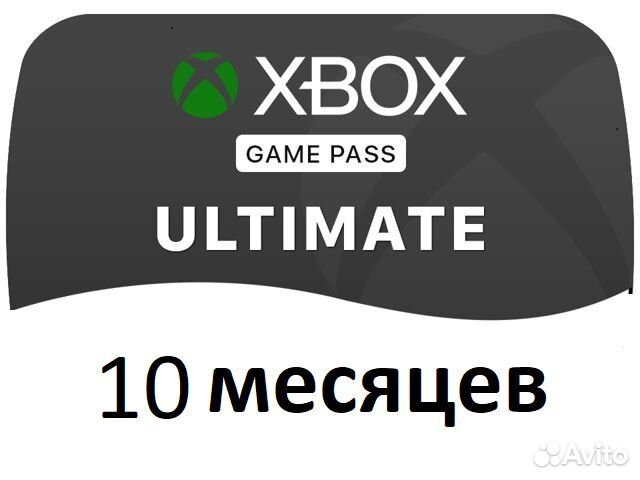 XBOX
GAME PASS
ULTIMATE

10 месяцев

Avito